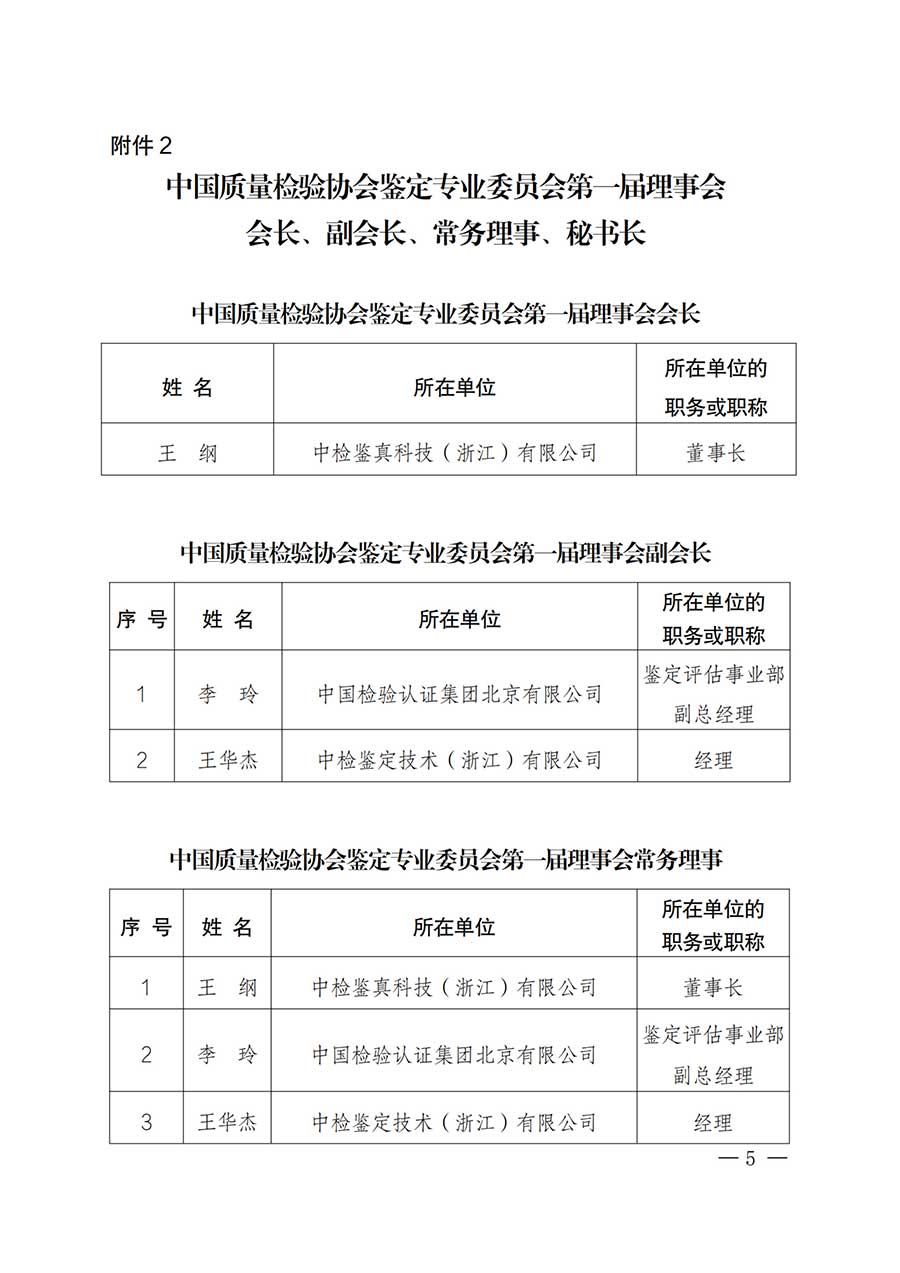 附件 2

中国质量检验协会鉴定专业委员会第一届理事会
会长、副会长、常务理事、秘书长

中国质量检验协会鉴定专业委员会第一届理事会会长

| 姓 名 | 所在单位 | 所在单位的职务或职称 |
|---|---|---|
| 王 纲 | 中检鉴真科技（浙江）有限公司 | 董事长 |

中国质量检验协会鉴定专业委员会第一届理事会副会长

| 序 号 | 姓 名 | 所在单位 | 所在单位的职务或职称 |
|---|---|---|---|
| 1 | 李 玲 | 中国检验认证集团北京有限公司 | 鉴定评估事业部副总经理 |
| 2 | 王华杰 | 中检鉴定技术（浙江）有限公司 | 经理 |

中国质量检验协会鉴定专业委员会第一届理事会常务理事

| 序 号 | 姓 名 | 所在单位 | 所在单位的职务或职称 |
|---|---|---|---|
| 1 | 王 纲 | 中检鉴真科技（浙江）有限公司 | 董事长 |
| 2 | 李 玲 | 中国检验认证集团北京有限公司 | 鉴定评估事业部副总经理 |
| 3 | 王华杰 | 中检鉴定技术（浙江）有限公司 | 经理 |

— 5 —